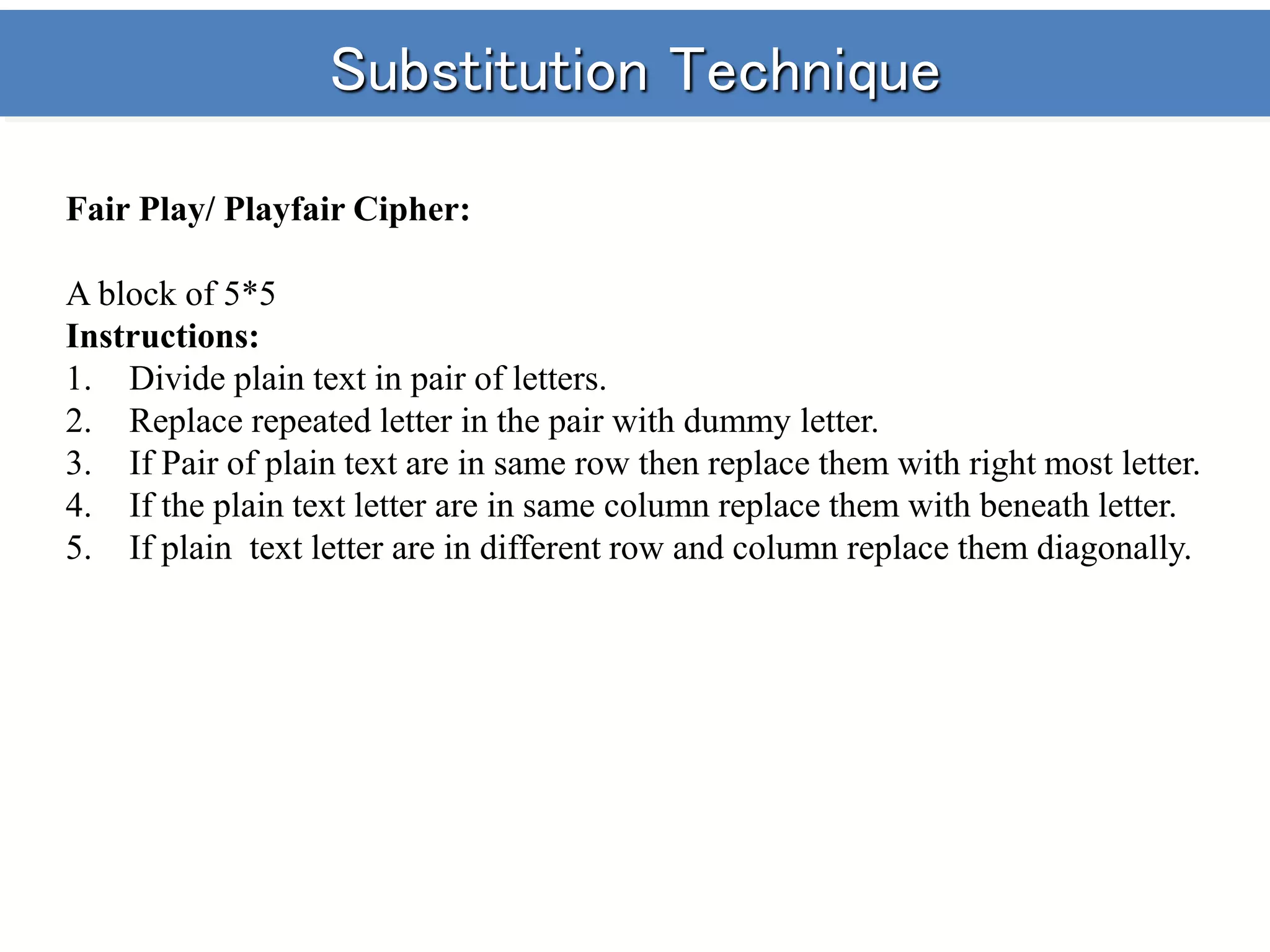 Substitution Technique

Fair Play/ Playfair Cipher:

A block of 5*5
Instructions:
1. Divide plain text in pair of letters.
2. Replace repeated letter in the pair with dummy letter.
3. If Pair of plain text are in same row then replace them with right most letter.
4. If the plain text letter are in same column replace them with beneath letter.
5. If plain text letter are in different row and column replace them diagonally.